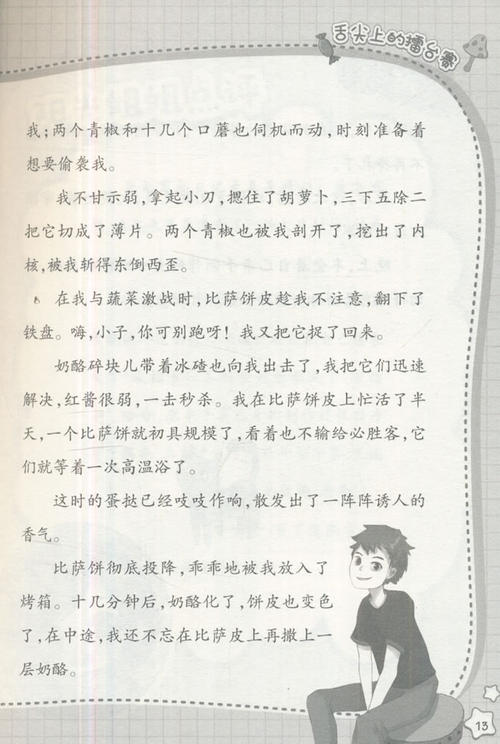 舌尖上的擂台赛

我；两个青椒和十几个口蘑也伺机而动，时刻准备着想要偷袭我。

我不甘示弱，拿起小刀，摁住了胡萝卜，三下五除二把它切成了薄片。两个青椒也被我剖开了，挖出了内核，被我斩得东倒西歪。

在我与蔬菜激战时，比萨饼皮趁我不注意，翻下了铁盘。嗨，小子，你可别跑呀！我又把它捉了回来。

奶酪碎块儿带着冰碴也向我出击了，我把它们迅速解决，红酱很弱，一击秒杀。我在比萨饼皮上忙活了半天，一个比萨饼就初具规模了，看着也不输给必胜客，它们就等着一次高温浴了。

这时的蛋挞已经吱吱作响，散发出了一阵阵诱人的香气。

比萨饼彻底投降，乖乖地被我放入了烤箱。十几分钟后，奶酪化了，饼皮也变色了，在中途，我还不忘在比萨皮上再撒上一层奶酪。

13